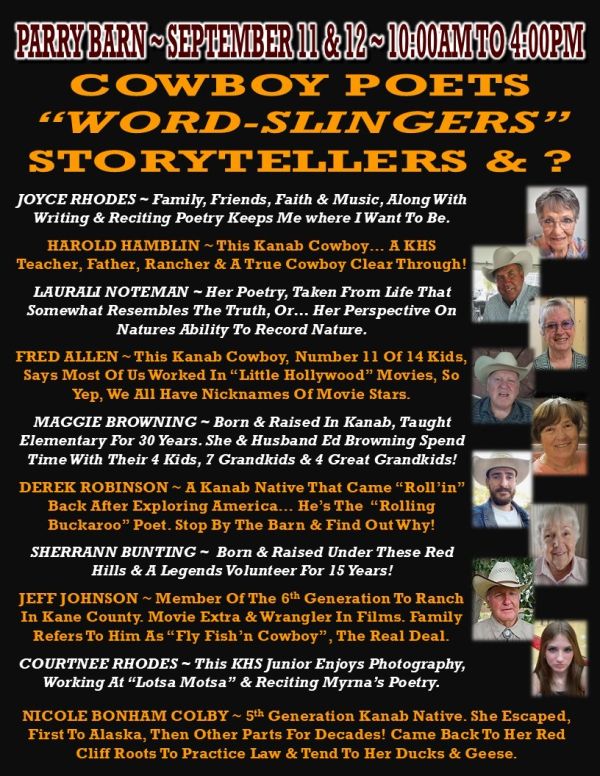 PARRY BARN ~ SEPTEMBER 11 & 12 ~ 10:00AM TO 4:00PM

COWBOY POETS
"WORD-SLINGERS"
STORYTELLERS & ?

JOYCE RHODES ~ Family, Friends, Faith & Music, Along With Writing & Reciting Poetry Keeps Me where I Want To Be.

HAROLD HAMBLIN ~ This Kanab Cowboy... A KHS Teacher, Father, Rancher & A True Cowboy Clear Through!

LAURALI NOTEMAN ~ Her Poetry, Taken From Life That Somewhat Resembles The Truth, Or... Her Perspective On Natures Ability To Record Nature.

FRED ALLEN ~ This Kanab Cowboy, Number 11 Of 14 Kids, Says Most Of Us Worked In "Little Hollywood" Movies, So Yep, We All Have Nicknames Of Movie Stars.

MAGGIE BROWNING ~ Born & Raised In Kanab, Taught Elementary For 30 Years. She & Husband Ed Browning Spend Time With Their 4 Kids, 7 Grandkids & 4 Great Grandkids!

DEREK ROBINSON ~ A Kanab Native That Came "Roll'in" Back After Exploring America... He's The "Rolling Buckaroo" Poet. Stop By The Barn & Find Out Why!

SHERRANN BUNTING ~ Born & Raised Under These Red Hills & A Legends Volunteer For 15 Years!

JEFF JOHNSON ~ Member Of The 6th Generation To Ranch In Kane County. Movie Extra & Wrangler In Films. Family Refers To Him As "Fly Fish'n Cowboy", The Real Deal.

COURTNEE RHODES ~ This KHS Junior Enjoys Photography, Working At "Lotsa Motsa" & Reciting Myrna's Poetry.

NICOLE BONHAM COLBY ~ 5th Generation Kanab Native. She Escaped, First To Alaska, Then Other Parts For Decades! Came Back To Her Red Cliff Roots To Practice Law & Tend To Her Ducks & Geese.